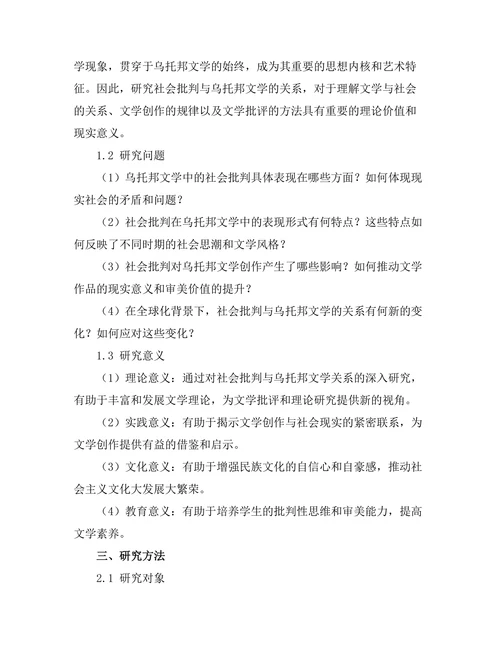 学现象，贯穿于乌托邦文学的始终，成为其重要的思想内核和艺术特征。因此，研究社会批判与乌托邦文学的关系，对于理解文学与社会的关系、文学创作的规律以及文学批评的方法具有重要的理论价值和现实意义。

1.2 研究问题

（1）乌托邦文学中的社会批判具体表现在哪些方面？如何体现现实社会的矛盾和问题？

（2）社会批判在乌托邦文学中的表现形式有何特点？这些特点如何反映了不同时期的社会思潮和文学风格？

（3）社会批判对乌托邦文学创作产生了哪些影响？如何推动文学作品的现实意义和审美价值的提升？

（4）在全球化背景下，社会批判与乌托邦文学的关系有何新的变化？如何应对这些变化？

1.3 研究意义

（1）理论意义：通过对社会批判与乌托邦文学关系的深入研究，有助于丰富和发展文学理论，为文学批评和理论研究提供新的视角。

（2）实践意义：有助于揭示文学创作与社会现实的紧密联系，为文学创作提供有益的借鉴和启示。

（3）文化意义：有助于增强民族文化的自信心和自豪感，推动社会主义文化大发展大繁荣。

（4）教育意义：有助于培养学生的批判性思维和审美能力，提高文学素养。

三、研究方法

2.1 研究对象